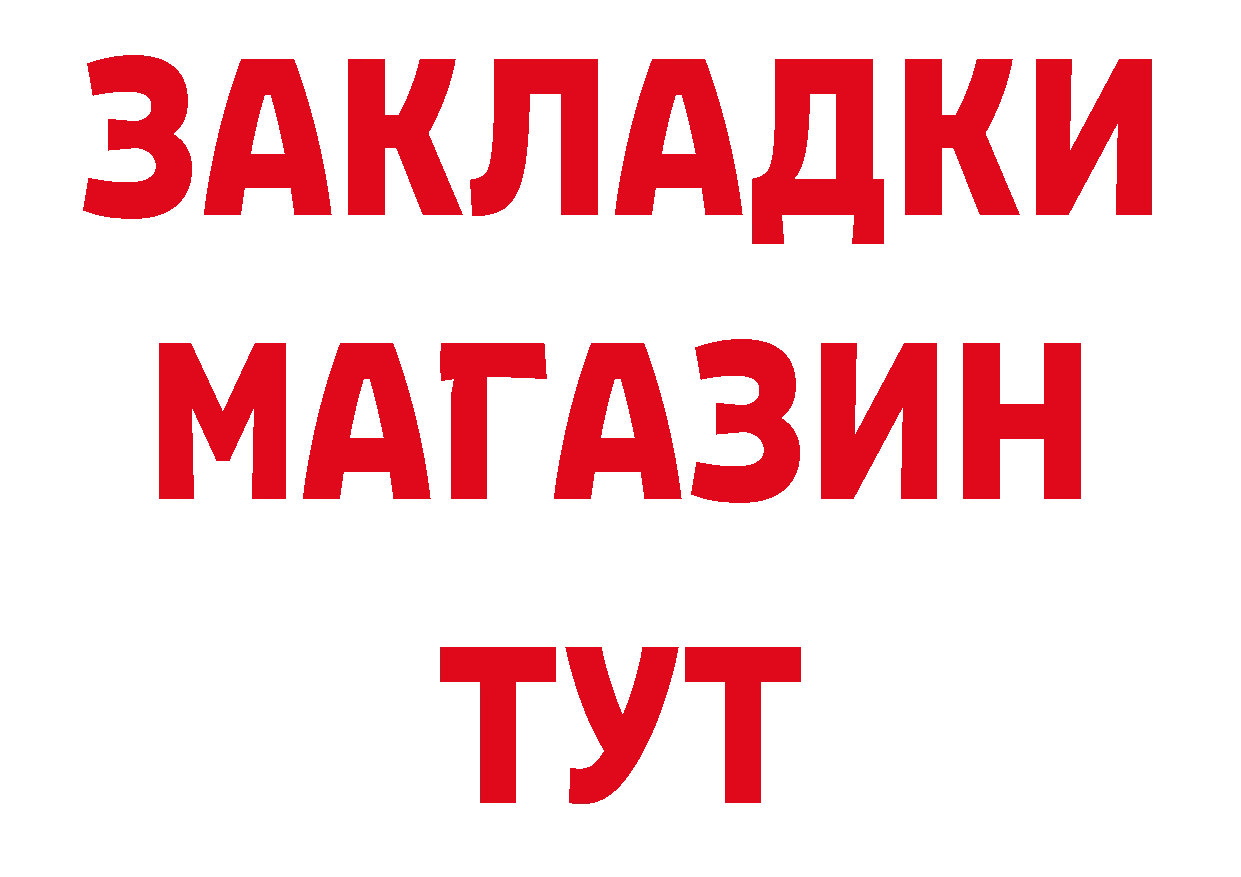 ЗАКЛАДКИ
МАГАЗИН
ТУТ